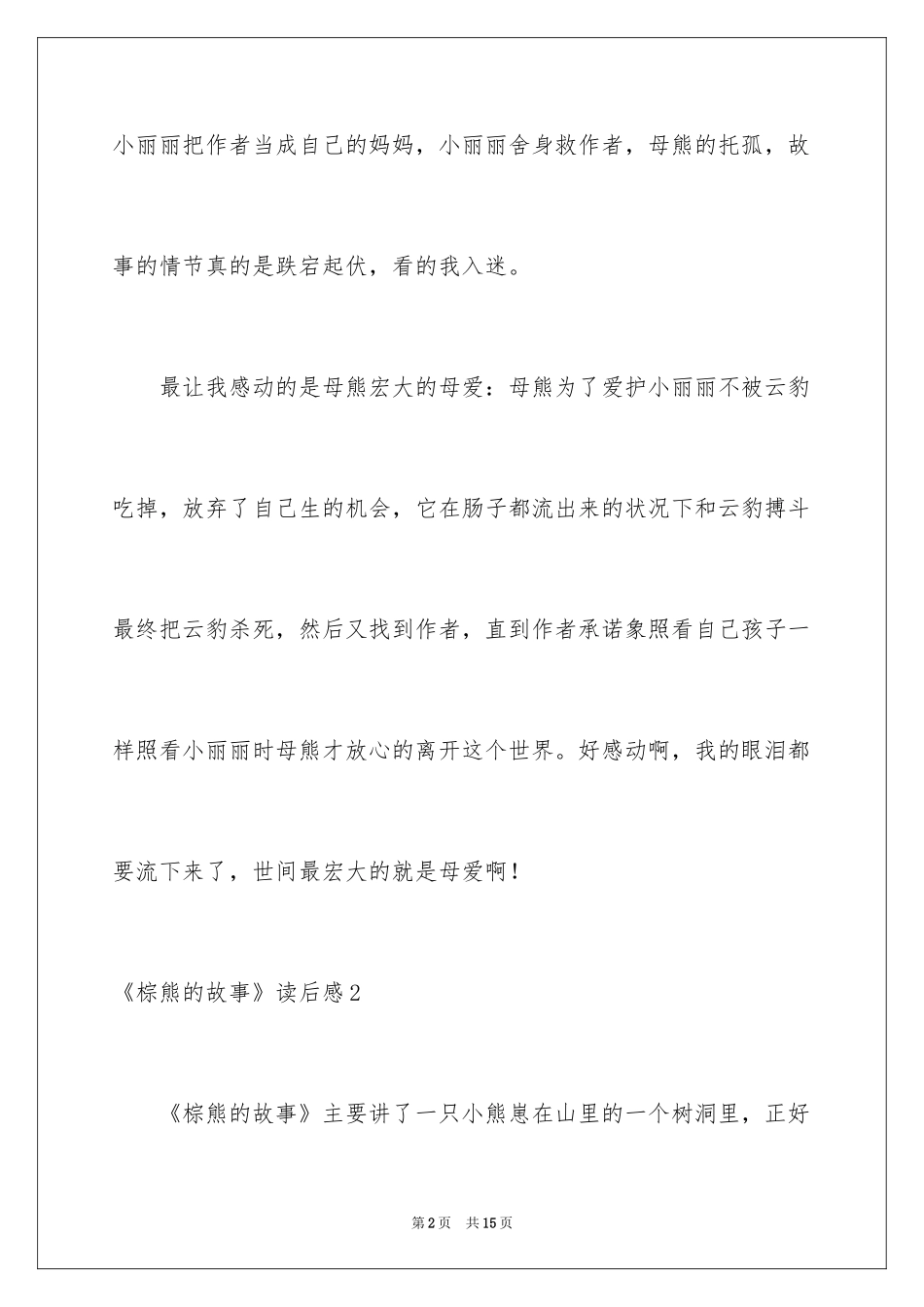 小丽丽把作者当成自己的妈妈，小丽丽舍身救作者，母熊的托孤，故事的情节真的是跌宕起伏，看的我入迷。

最让我感动的是母熊宏大的母爱：母熊为了爱护小丽丽不被云豹吃掉，放弃了自己生的机会，它在肠子都流出来的状况下和云豹搏斗最终把云豹杀死，然后又找到作者，直到作者承诺象照看自己孩子一样照看小丽丽时母熊才放心的离开这个世界。好感动啊，我的眼泪都要流下来了，世间最宏大的就是母爱啊！

《棕熊的故事》读后感2

《棕熊的故事》主要讲了一只小熊崽在山里的一个树洞里，正好

第2页 共15页